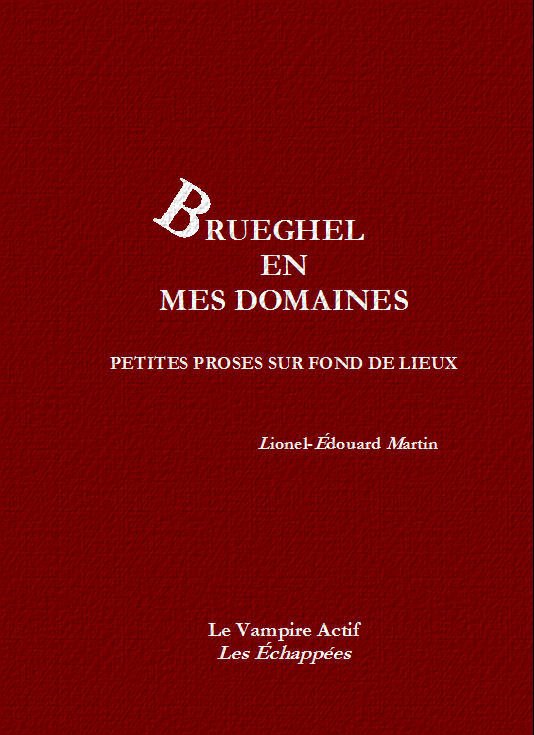 BRUEGHEL
EN
MES DOMAINES

PETITES PROSES SUR FOND DE LIEUX

Lionel-Édouard Martin

Le Vampire Actif
Les Échappées